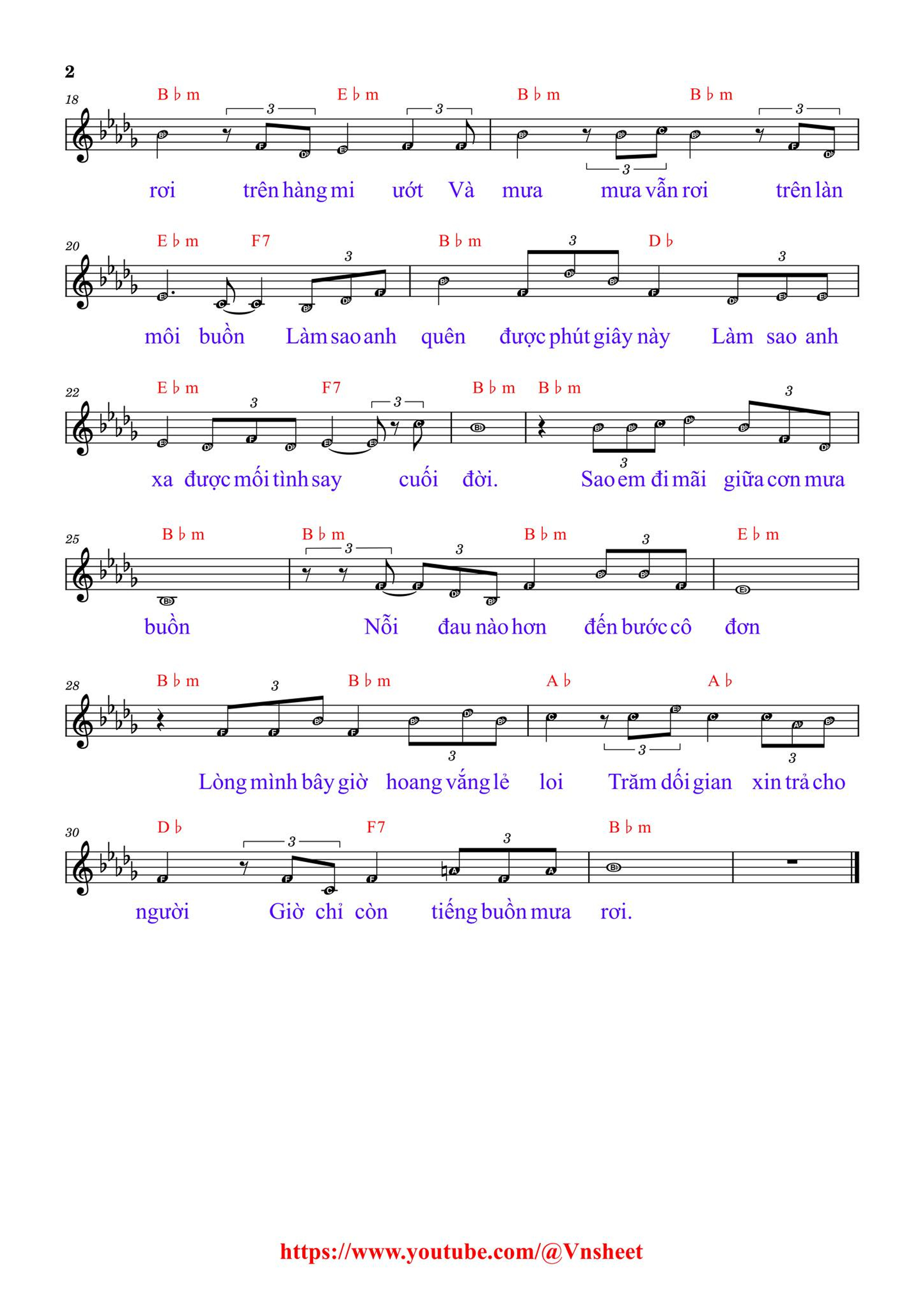 2

18
B♭m E♭m B♭m B♭m
rơi trên hàng mi ướt Và mưa mưa vẫn rơi trên làn

20
E♭m F7 B♭m D♭
môi buồn Làm sao anh quên được phút giây này Làm sao anh

22
E♭m F7 B♭m B♭m
xa được mối tình say cuối đời. Sao em đi mãi giữa cơn mưa

25
B♭m B♭m B♭m E♭m
buồn Nỗi đau nào hơn đến bước cô đơn

28
B♭m B♭m A♭ A♭
Lòng mình bây giờ hoang vắng lẻ loi Trăm dối gian xin trả cho

30
D♭ F7 B♭m
người Giờ chỉ còn tiếng buồn mưa rơi.

https://www.youtube.com/@Vnsheet